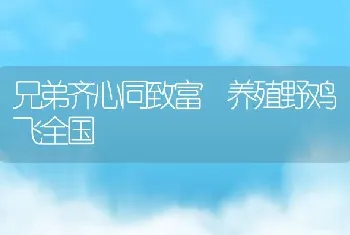 兄弟齐心同致富　养殖野鸡飞全国